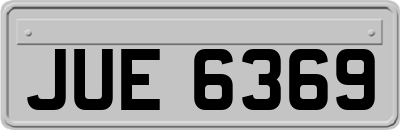 JUE 6369